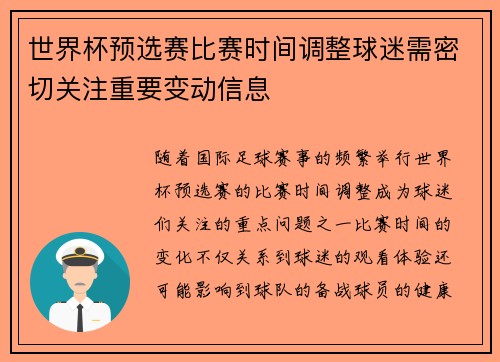 世界杯预选赛比赛时间调整球迷需密切关注重要变动信息

随着国际足球赛事的频繁举行世界杯预选赛的比赛时间调整成为球迷们关注的重点问题之一比赛时间的变化不仅关系到球迷的观看体验还可能影响到球队的备战球员的健康